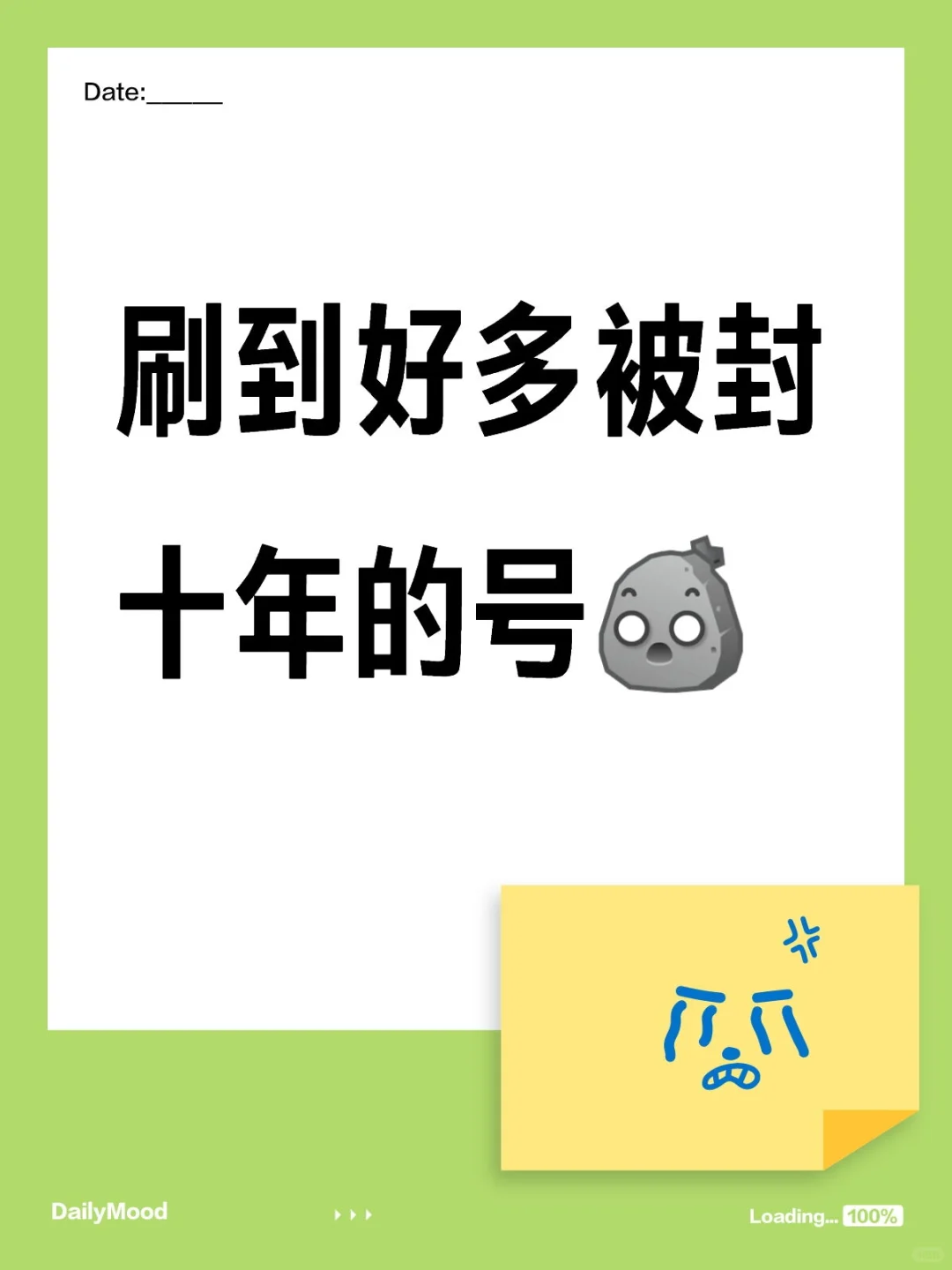 Date:______

刷到好多被封十年的号

DailyMood

Loading... 100%